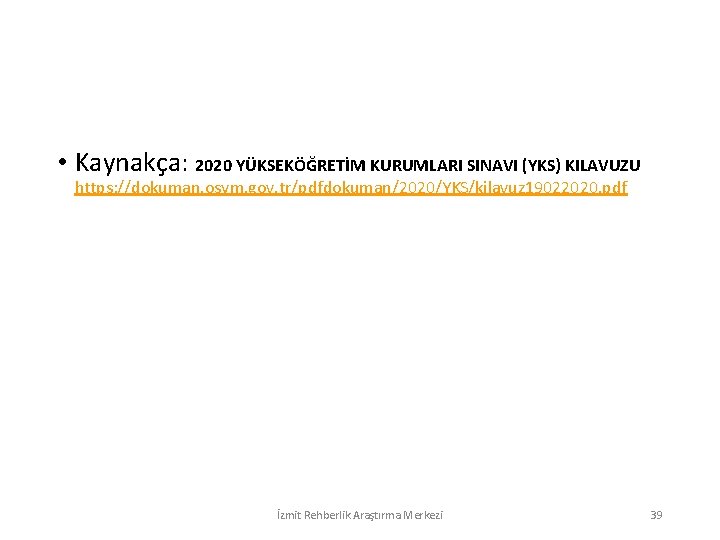 • Kaynakça: 2020 YÜKSEKÖĞRETİM KURUMLARI SINAVI (YKS) KILAVUZU https://dokuman.osym.gov.tr/pdfdokuman/2020/YKS/kilavuz19022020.pdf

İzmit Rehberlik Araştırma Merkezi

39